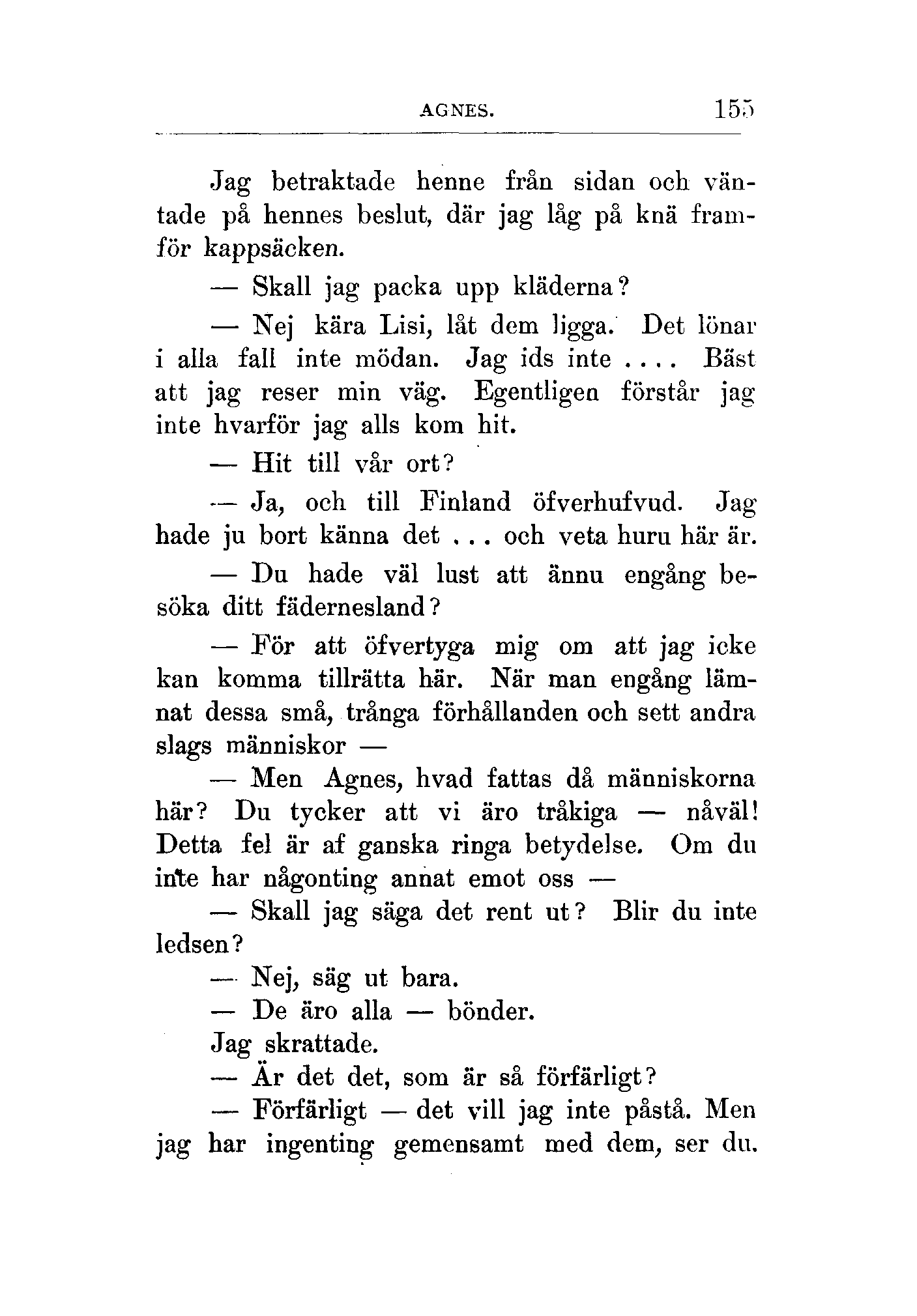 AGNES. 155

Jag betraktade henne från sidan och väntade på hennes beslut, där jag låg på knä framför kappsäcken.

— Skall jag packa upp kläderna?

— Nej kära Lisi, låt dem ligga. Det lönar i alla fall inte mödan. Jag ids inte .... Bäst att jag reser min väg. Egentligen förstår jag inte hvarför jag alls kom hit.

— Hit till vår ort?

— Ja, och till Finland öfverhufvud. Jag hade ju bort känna det ... och veta huru här är.

— Du hade väl lust att ännu engång besöka ditt fädernesland?

— För att öfvertyga mig om att jag icke kan komma tillrätta här. När man engång lämnat dessa små, trånga förhållanden och sett andra slags människor —

— Men Agnes, hvad fattas då människorna här? Du tycker att vi äro tråkiga — nåväl! Detta fel är af ganska ringa betydelse. Om du inte har någonting annat emot oss —

— Skall jag säga det rent ut? Blir du inte ledsen?

— Nej, säg ut bara.

— De äro alla — bönder.

Jag skrattade.

— Är det det, som är så förfärligt?

— Förfärligt — det vill jag inte påstå. Men jag har ingenting gemensamt med dem, ser du.